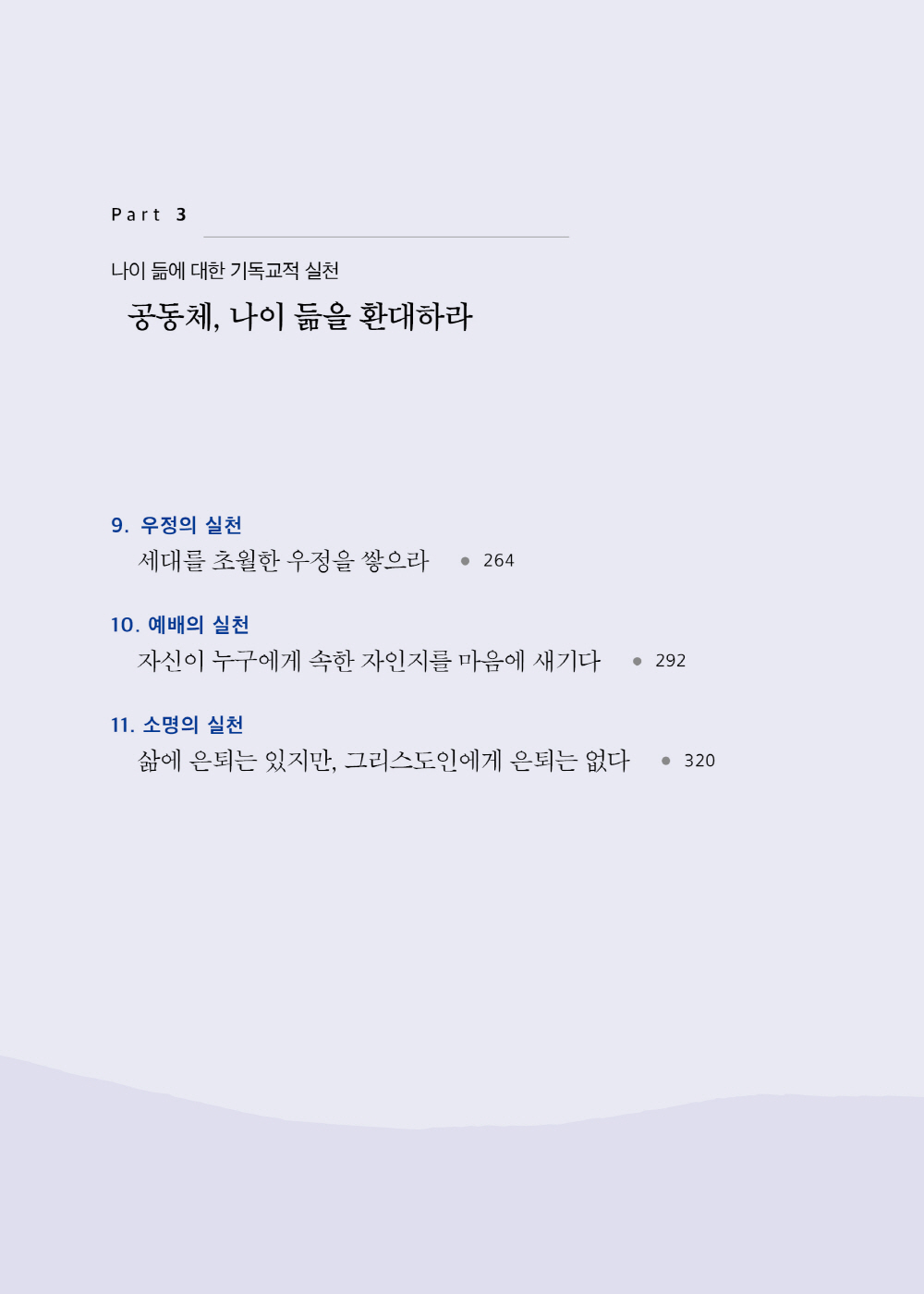 Part 3

나이 듦에 대한 기독교적 실천

공동체, 나이 듦을 환대하라

9. 우정의 실천

세대를 초월한 우정을 쌓으라 • 264

10. 예배의 실천

자신이 누구에게 속한 자인지를 마음에 새기다 • 292

11. 소명의 실천

삶에 은퇴는 있지만, 그리스도인에게 은퇴는 없다 • 320